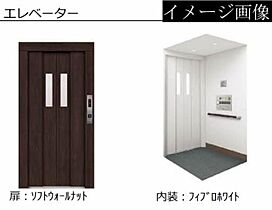 エレベーター

イメージ画像

扉：ソフトウォールナット

内装：フィブロホワイト